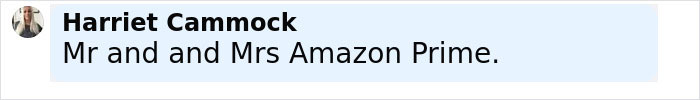 Harriet Cammock
Mr and and Mrs Amazon Prime.